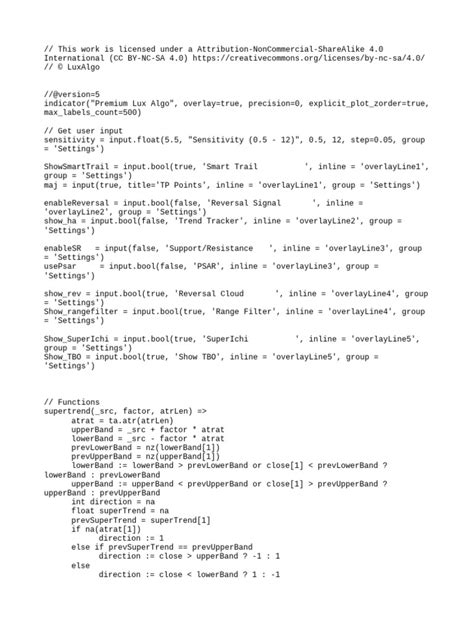 // This work is licensed under a Attribution-NonCommercial-ShareAlike 4.0 International (CC BY-NC-SA 4.0) https://creativecommons.org/licenses/by-nc-sa/4.0/
// © LuxAlgo

//@version=5
indicator("Premium Lux Algo", overlay=true, precision=0, explicit_plot_zorder=true, max_labels_count=500)

// Get user input
sensitivity = input.float(5.5, "Sensitivity (0.5 - 12)", 0.5, 12, step=0.05, group = 'Settings')

ShowSmartTrail = input.bool(true, 'Smart Trail          ', inline = 'overlayLine1', group = 'Settings')
maj = input(true, title='TP Points', inline = 'overlayLine1', group = 'Settings')

enableReversal = input.bool(false, 'Reversal Signal       ', inline = 'overlayLine2', group = 'Settings')
show_ha = input.bool(false, 'Trend Tracker', inline = 'overlayLine2', group = 'Settings')

enableSR   = input(false, 'Support/Resistance    ', inline = 'overlayLine3', group = 'Settings')
usePsar      = input.bool(false, 'PSAR', inline = 'overlayLine3', group = 'Settings')

show_rev = input.bool(true, 'Reversal Cloud       ', inline = 'overlayLine4', group = 'Settings')
Show_rangefilter = input.bool(true, 'Range Filter', inline = 'overlayLine4', group = 'Settings')

Show_SuperIchi = input.bool(true, 'SuperIchi          ', inline = 'overlayLine5', group = 'Settings')
Show_TBO = input.bool(true, 'Show TBO', inline = 'overlayLine5', group = 'Settings')

// Functions
supertrend(_src, factor, atrLen) =>
      atrat = ta.atr(atrLen)
      upperBand = _src + factor * atrat
      lowerBand = _src - factor * atrat
      prevLowerBand = nz(lowerBand[1])
      prevUpperBand = nz(upperBand[1])
      lowerBand := lowerBand > prevLowerBand or close[1] < prevLowerBand ? lowerBand : prevLowerBand
      upperBand := upperBand < prevUpperBand or close[1] > prevUpperBand ? upperBand : prevUpperBand
      int direction = na
      float superTrend = na
      prevSuperTrend = superTrend[1]
      if na(atrat[1])
            direction := 1
      else if prevSuperTrend == prevUpperBand
            direction := close > upperBand ? -1 : 1
      else
            direction := close < lowerBand ? 1 : -1